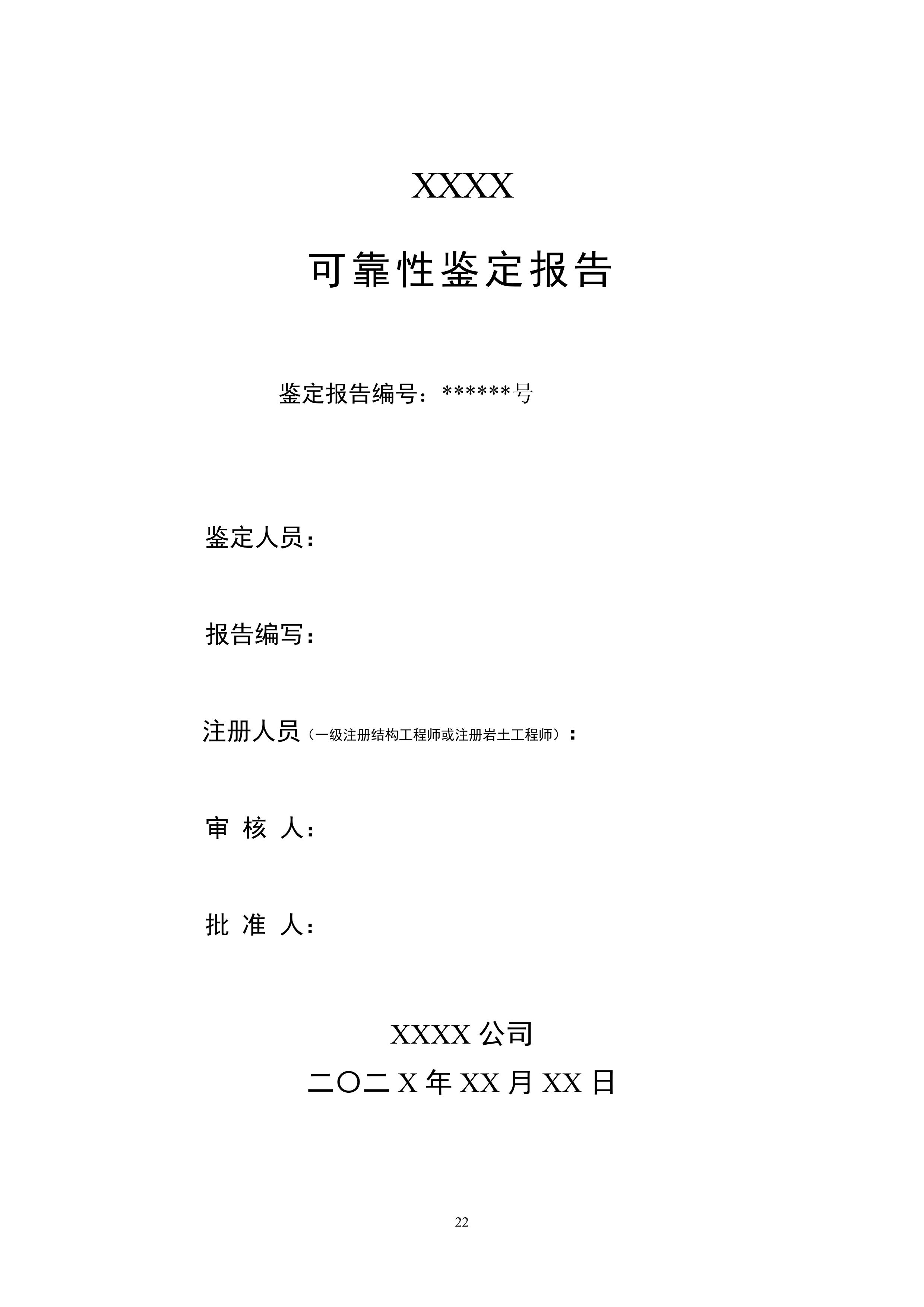 XXXX

可靠性鉴定报告

鉴定报告编号：******号

鉴定人员：

报告编写：

注册人员（一级注册结构工程师或注册岩土工程师）：

审 核 人：

批 准 人：

XXXX 公司

二〇二 X 年 XX 月 XX 日

22